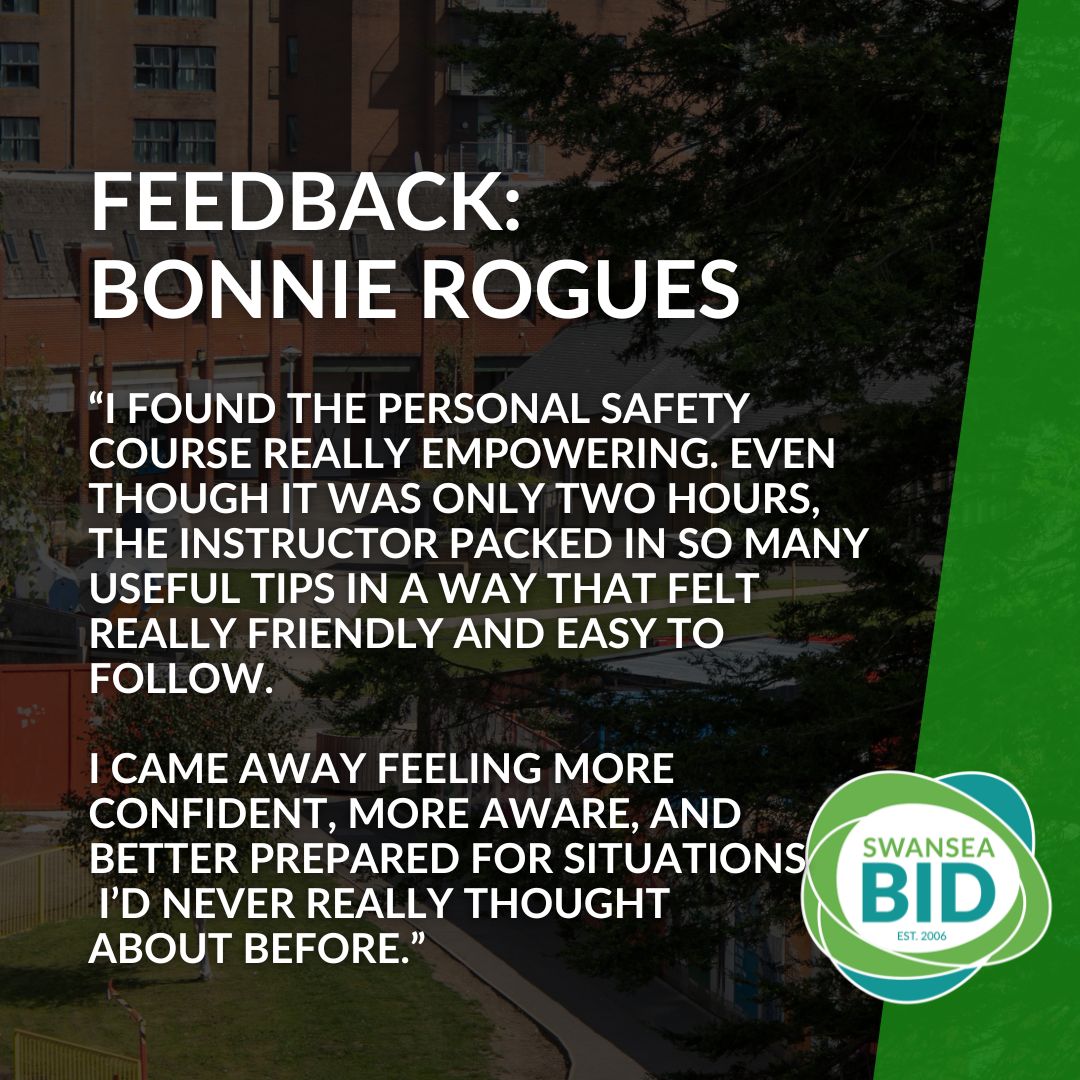 FEEDBACK:
BONNIE ROGUES

“I FOUND THE PERSONAL SAFETY COURSE REALLY EMPOWERING. EVEN THOUGH IT WAS ONLY TWO HOURS, THE INSTRUCTOR PACKED IN SO MANY USEFUL TIPS IN A WAY THAT FELT REALLY FRIENDLY AND EASY TO FOLLOW.

I CAME AWAY FEELING MORE CONFIDENT, MORE AWARE, AND BETTER PREPARED FOR SITUATIONS I’D NEVER REALLY THOUGHT ABOUT BEFORE.”

SWANSEA
BID
EST. 2006